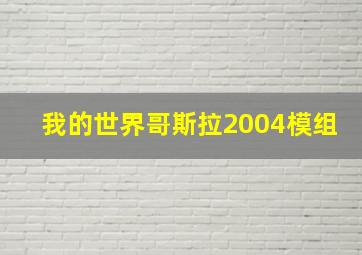 我的世界哥斯拉2004模组